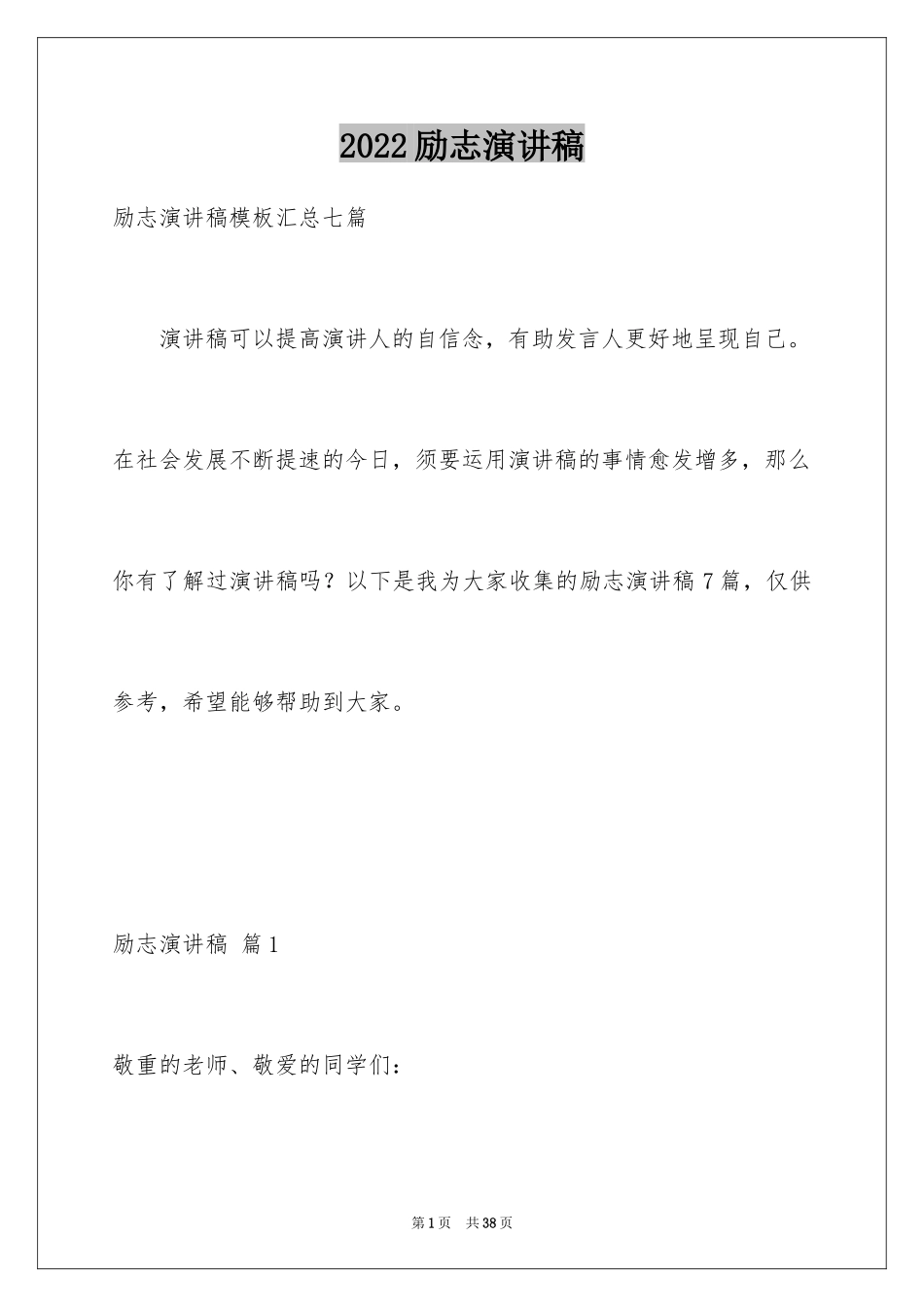 2022励志演讲稿

励志演讲稿模板汇总七篇

演讲稿可以提高演讲人的自信念，有助发言人更好地呈现自己。在社会发展不断提速的今日，须要运用演讲稿的事情愈发增多，那么你有了解过演讲稿吗？以下是我为大家收集的励志演讲稿7篇，仅供参考，希望能够帮助到大家。

励志演讲稿 篇1

敬重的老师、敬爱的同学们：

第1页 共38页